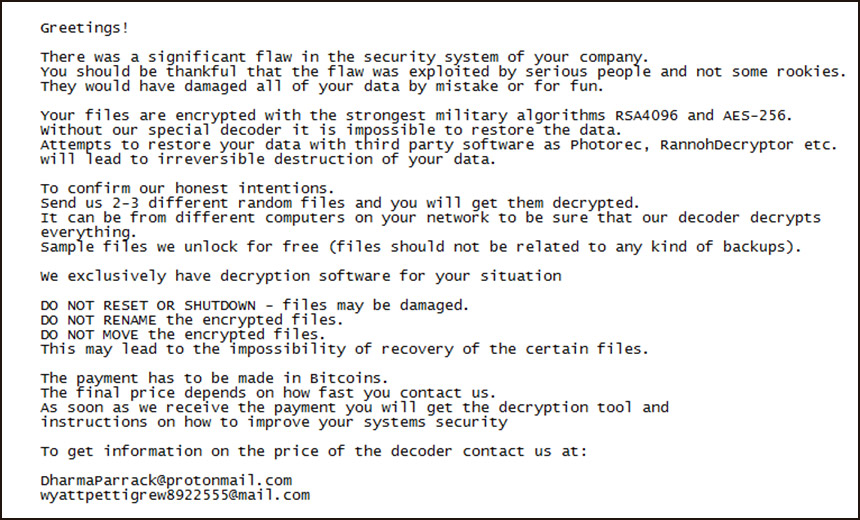 Greetings!

There was a significant flaw in the security system of your company.
You should be thankful that the flaw was exploited by serious people and not some rookies.
They would have damaged all of your data by mistake or for fun.

Your files are encrypted with the strongest military algorithms RSA4096 and AES-256.
Without our special decoder it is impossible to restore the data.
Attempts to restore your data with third party software as Photorec, RannohDecryptor etc.
will lead to irreversible destruction of your data.

To confirm our honest intentions.
Send us 2-3 different random files and you will get them decrypted.
It can be from different computers on your network to be sure that our decoder decrypts everything.
Sample files we unlock for free (files should not be related to any kind of backups).

We exclusively have decryption software for your situation

DO NOT RESET OR SHUTDOWN - files may be damaged.
DO NOT RENAME the encrypted files.
DO NOT MOVE the encrypted files.
This may lead to the impossibility of recovery of the certain files.

The payment has to be made in Bitcoins.
The final price depends on how fast you contact us.
As soon as we receive the payment you will get the decryption tool and
instructions on how to improve your systems security

To get information on the price of the decoder contact us at:

DharmaParrack@protonmail.com
wyattpettigrew8922555@mail.com